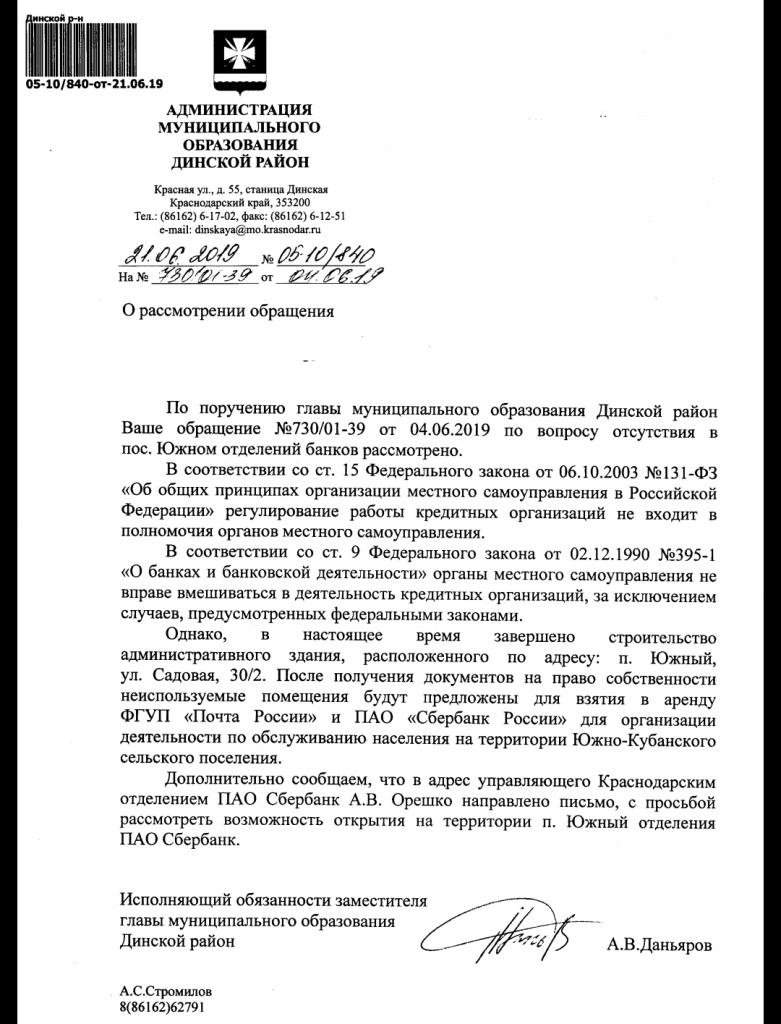 Динской р-н

05-10/840-от-21.06.19

АДМИНИСТРАЦИЯ МУНИЦИПАЛЬНОГО ОБРАЗОВАНИЯ ДИНСКОЙ РАЙОН

Красная ул., д. 55, станица Динская
Краснодарский край, 353200
Тел.: (86162) 6-17-02, факс: (86162) 6-12-51
e-mail: dinskaya@mo.krasnodar.ru

21.06.2019 № 05-10/840
На № 730/01-39 от 04.06.19

О рассмотрении обращения

По поручению главы муниципального образования Динской район Ваше обращение №730/01-39 от 04.06.2019 по вопросу отсутствия в пос. Южном отделений банков рассмотрено.

В соответствии со ст. 15 Федерального закона от 06.10.2003 №131-ФЗ «Об общих принципах организации местного самоуправления в Российской Федерации» регулирование работы кредитных организаций не входит в полномочия органов местного самоуправления.

В соответствии со ст. 9 Федерального закона от 02.12.1990 №395-1 «О банках и банковской деятельности» органы местного самоуправления не вправе вмешиваться в деятельность кредитных организаций, за исключением случаев, предусмотренных федеральными законами.

Однако, в настоящее время завершено строительство административного здания, расположенного по адресу: п. Южный, ул. Садовая, 30/2. После получения документов на право собственности неиспользуемые помещения будут предложены для взятия в аренду ФГУП «Почта России» и ПАО «Сбербанк России» для организации деятельности по обслуживанию населения на территории Южно-Кубанского сельского поселения.

Дополнительно сообщаем, что в адрес управляющего Краснодарским отделением ПАО Сбербанк А.В. Орешко направлено письмо, с просьбой рассмотреть возможность открытия на территории п. Южный отделения ПАО Сбербанк.

Исполняющий обязанности заместителя главы муниципального образования Динской район А.В.Даньяров

А.С.Стромилов
8(86162)62791